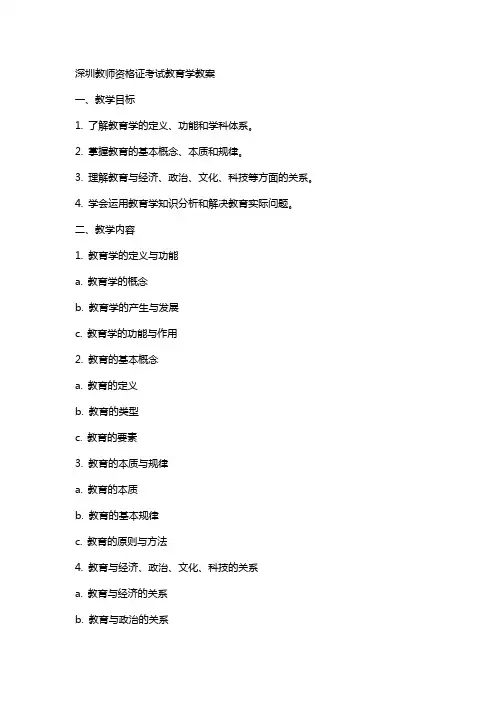 深圳教师资格证考试教育学教案

一、教学目标

1. 了解教育学的定义、功能和学科体系。

2. 掌握教育的基本概念、本质和规律。

3. 理解教育与经济、政治、文化、科技等方面的关系。

4. 学会运用教育学知识分析和解决教育实际问题。

二、教学内容

1. 教育学的定义与功能

a. 教育学的概念

b. 教育学的产生与发展

c. 教育学的功能与作用

2. 教育的基本概念

a. 教育的定义

b. 教育的类型

c. 教育的要素

3. 教育的本质与规律

a. 教育的本质

b. 教育的基本规律

c. 教育的原则与方法

4. 教育与经济、政治、文化、科技的关系

a. 教育与经济的关系

b. 教育与政治的关系